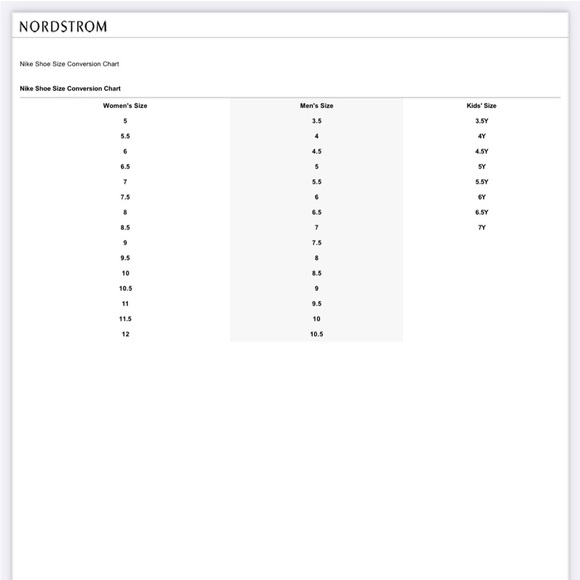 NORDSTROM

Nike Shoe Size Conversion Chart

Nike Shoe Size Conversion Chart

| Women's Size | Men's Size | Kids' Size |
|---|---|---|
| 5 | 3.5 | 3.5Y |
| 5.5 | 4 | 4Y |
| 6 | 4.5 | 4.5Y |
| 6.5 | 5 | 5Y |
| 7 | 5.5 | 5.5Y |
| 7.5 | 6 | 6Y |
| 8 | 6.5 | 6.5Y |
| 8.5 | 7 | 7Y |
| 9 | 7.5 | |
| 9.5 | 8 | |
| 10 | 8.5 | |
| 10.5 | 9 | |
| 11 | 9.5 | |
| 11.5 | 10 | |
| 12 | 10.5 | |